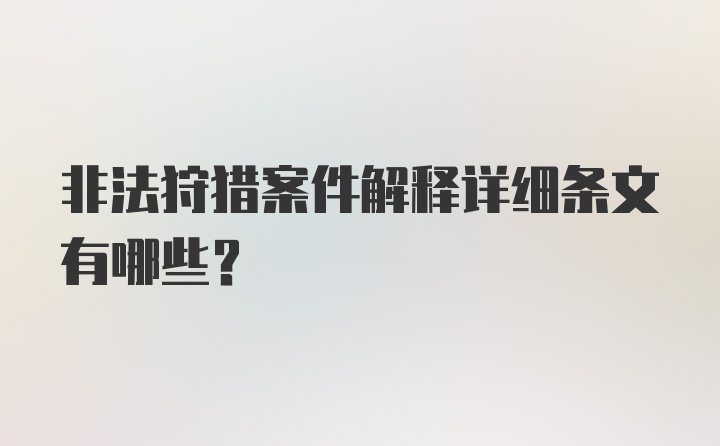 非法狩猎案件解释详细条文有哪些？